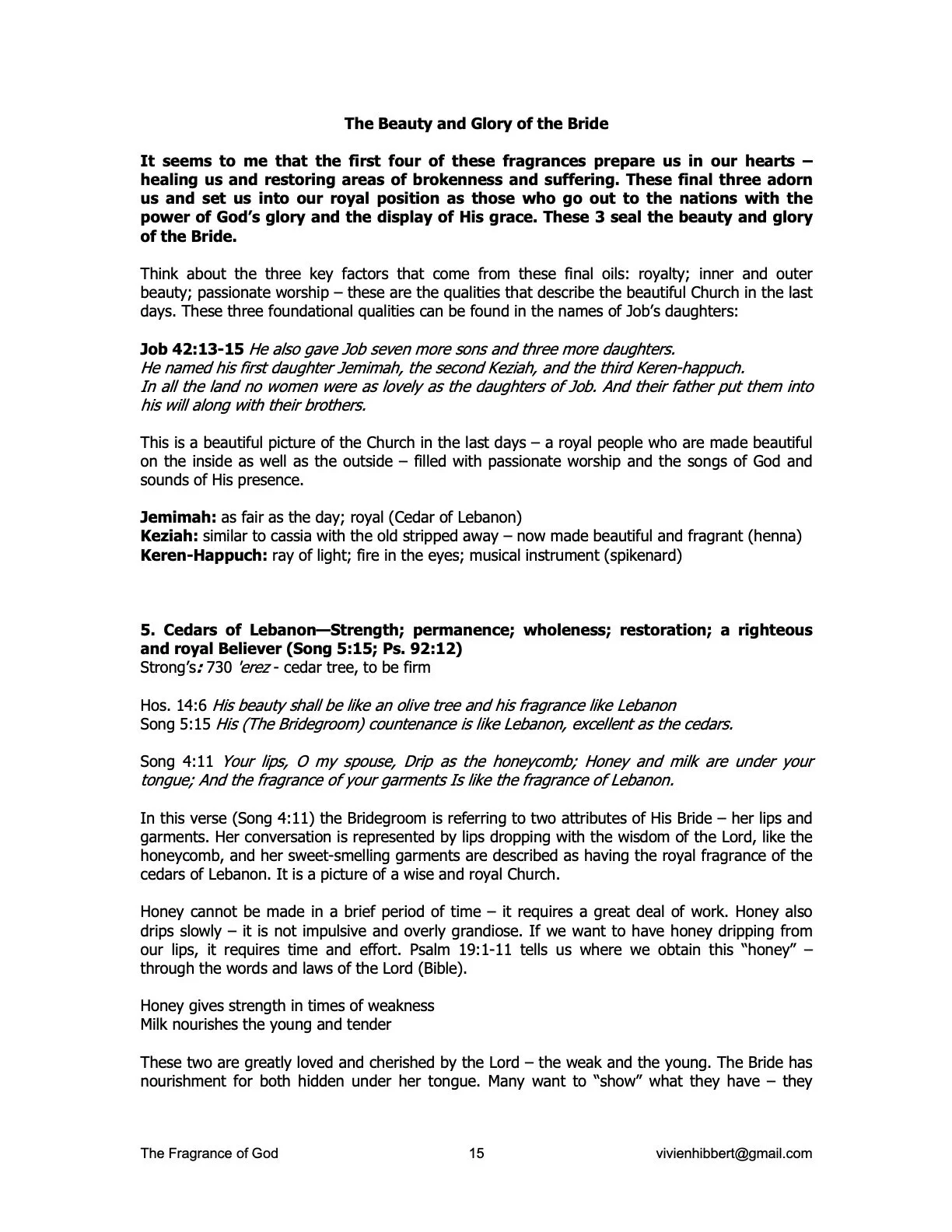 The Beauty and Glory of the Bride

It seems to me that the first four of these fragrances prepare us in our hearts – healing us and restoring areas of brokenness and suffering. These final three adorn us and set us into our royal position as those who go out to the nations with the power of God's glory and the display of His grace. These 3 seal the beauty and glory of the Bride.

Think about the three key factors that come from these final oils: royalty; inner and outer beauty; passionate worship – these are the qualities that describe the beautiful Church in the last days. These three foundational qualities can be found in the names of Job's daughters:

Job 42:13-15 He also gave Job seven more sons and three more daughters.
He named his first daughter Jemimah, the second Keziah, and the third Keren-happuch.
In all the land no women were as lovely as the daughters of Job. And their father put them into his will along with their brothers.

This is a beautiful picture of the Church in the last days – a royal people who are made beautiful on the inside as well as the outside – filled with passionate worship and the songs of God and sounds of His presence.

Jemimah: as fair as the day; royal (Cedar of Lebanon)
Keziah: similar to cassia with the old stripped away – now made beautiful and fragrant (henna)
Keren-Happuch: ray of light; fire in the eyes; musical instrument (spikenard)

5. Cedars of Lebanon—Strength; permanence; wholeness; restoration; a righteous and royal Believer (Song 5:15; Ps. 92:12)
Strong's: 730 'erez - cedar tree, to be firm

Hos. 14:6 His beauty shall be like an olive tree and his fragrance like Lebanon
Song 5:15 His (The Bridegroom) countenance is like Lebanon, excellent as the cedars.

Song 4:11 Your lips, O my spouse, Drip as the honeycomb; Honey and milk are under your tongue; And the fragrance of your garments Is like the fragrance of Lebanon.

In this verse (Song 4:11) the Bridegroom is referring to two attributes of His Bride – her lips and garments. Her conversation is represented by lips dropping with the wisdom of the Lord, like the honeycomb, and her sweet-smelling garments are described as having the royal fragrance of the cedars of Lebanon. It is a picture of a wise and royal Church.

Honey cannot be made in a brief period of time – it requires a great deal of work. Honey also drips slowly – it is not impulsive and overly grandiose. If we want to have honey dripping from our lips, it requires time and effort. Psalm 19:1-11 tells us where we obtain this "honey" – through the words and laws of the Lord (Bible).

Honey gives strength in times of weakness
Milk nourishes the young and tender

These two are greatly loved and cherished by the Lord – the weak and the young. The Bride has nourishment for both hidden under her tongue. Many want to "show" what they have – they

The Fragrance of God 15 vivienhibbert@gmail.com